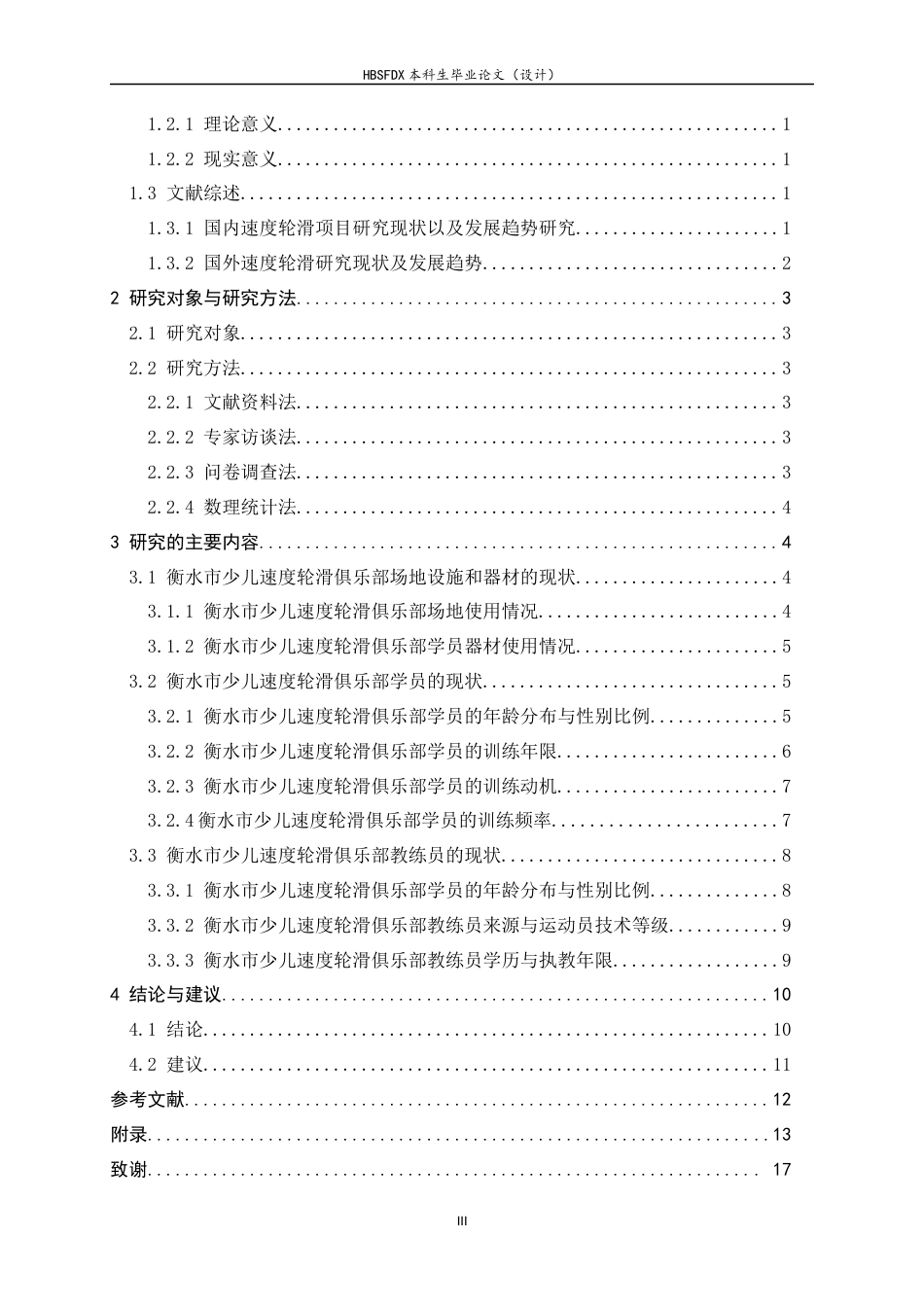 HBSFDX本科生毕业论文（设计）

1.2.1 理论意义 1

1.2.2 现实意义 1

1.3 文献综述 1

1.3.1 国内速度轮滑项目研究现状以及发展趋势研究 1

1.3.2 国外速度轮滑研究现状及发展趋势 2

2 研究对象与研究方法 3

2.1 研究对象 3

2.2 研究方法 3

2.2.1 文献资料法 3

2.2.2 专家访谈法 3

2.2.3 问卷调查法 3

2.2.4 数理统计法 4

3 研究的主要内容 4

3.1 衡水市少儿速度轮滑俱乐部场地设施和器材的现状 4

3.1.1 衡水市少儿速度轮滑俱乐部场地使用情况 4

3.1.2 衡水市少儿速度轮滑俱乐部学员器材使用情况 5

3.2 衡水市少儿速度轮滑俱乐部学员的现状 5

3.2.1 衡水市少儿速度轮滑俱乐部学员的年龄分布与性别比例 5

3.2.2 衡水市少儿速度轮滑俱乐部学员的训练年限 6

3.2.3 衡水市少儿速度轮滑俱乐部学员的训练动机 7

3.2.4衡水市少儿速度轮滑俱乐部学员的训练频率 7

3.3 衡水市少儿速度轮滑俱乐部教练员的现状 8

3.3.1 衡水市少儿速度轮滑俱乐部学员的年龄分布与性别比例 8

3.3.2 衡水市少儿速度轮滑俱乐部教练员来源与运动员技术等级 9

3.3.3 衡水市少儿速度轮滑俱乐部教练员学历与执教年限 9

4 结论与建议 10

4.1 结论 10

4.2 建议 11

参考文献 12

附录 13

致谢 17

III